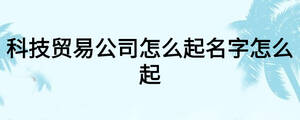 科技贸易公司怎么起名字怎么起